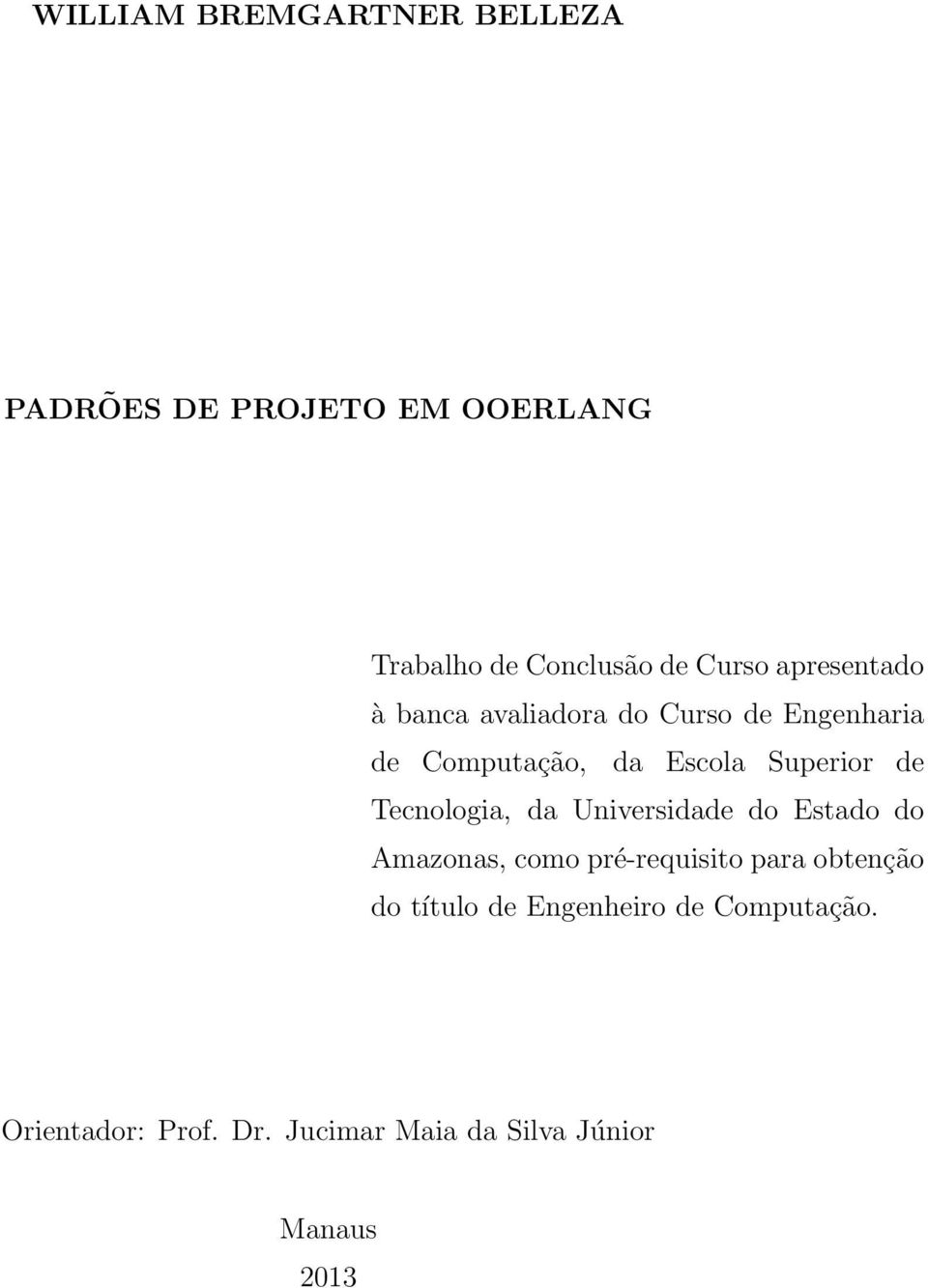 WILLIAM BREMGARTNER BELLEZA

PADRÕES DE PROJETO EM OOERLANG

Trabalho de Conclusão de Curso apresentado à banca avaliadora do Curso de Engenharia de Computação, da Escola Superior de Tecnologia, da Universidade do Estado do Amazonas, como pré-requisito para obtenção do título de Engenheiro de Computação.

Orientador: Prof. Dr. Jucimar Maia da Silva Júnior

Manaus

2013